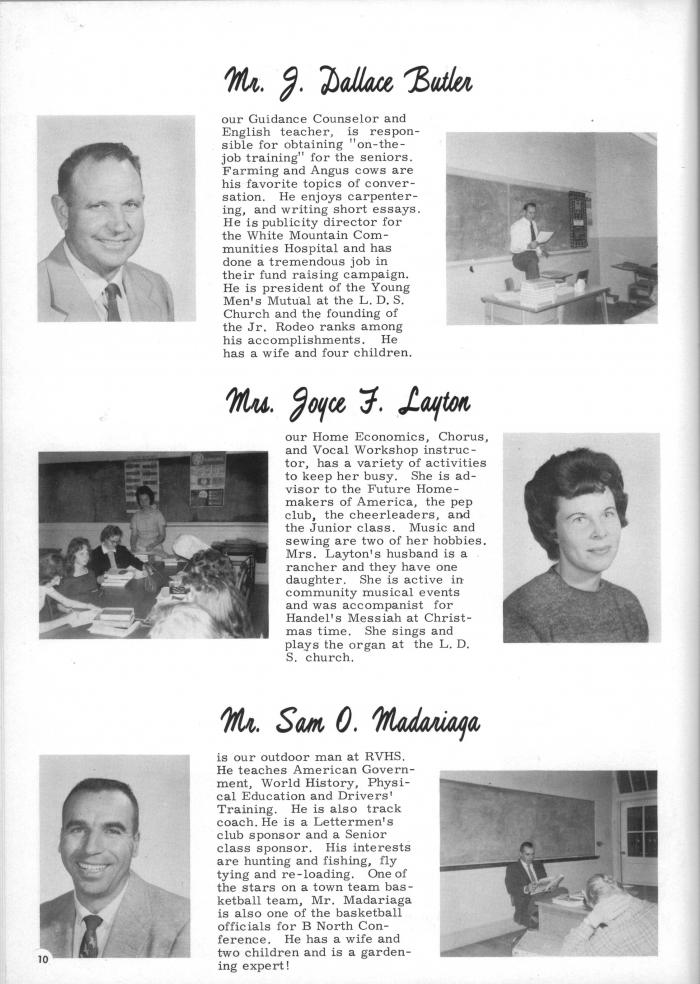 Mr. J. Dallace Butler

our Guidance Counselor and English teacher, is responsible for obtaining "on-the-job training" for the seniors. Farming and Angus cows are his favorite topics of conversation. He enjoys carpentering, and writing short essays. He is publicity director for the White Mountain Communities Hospital and has done a tremendous job in their fund raising campaign. He is president of the Young Men's Mutual at the L. D. S. Church and the founding of the Jr. Rodeo ranks among his accomplishments. He has a wife and four children.

Mrs. Joyce F. Layton

our Home Economics, Chorus, and Vocal Workshop instructor, has a variety of activities to keep her busy. She is advisor to the Future Homemakers of America, the pep club, the cheerleaders, and the Junior class. Music and sewing are two of her hobbies. Mrs. Layton's husband is a rancher and they have one daughter. She is active in community musical events and was accompanist for Handel's Messiah at Christmas time. She sings and plays the organ at the L. D. S. church.

Mr. Sam O. Madariaga

is our outdoor man at RVHS. He teaches American Government, World History, Physical Education and Drivers' Training. He is also track coach. He is a Lettermen's club sponsor and a Senior class sponsor. His interests are hunting and fishing, fly tying and re-loading. One of the stars on a town team basketball team, Mr. Madariaga is also one of the basketball officials for B North Conference. He has a wife and two children and is a gardening expert!

10